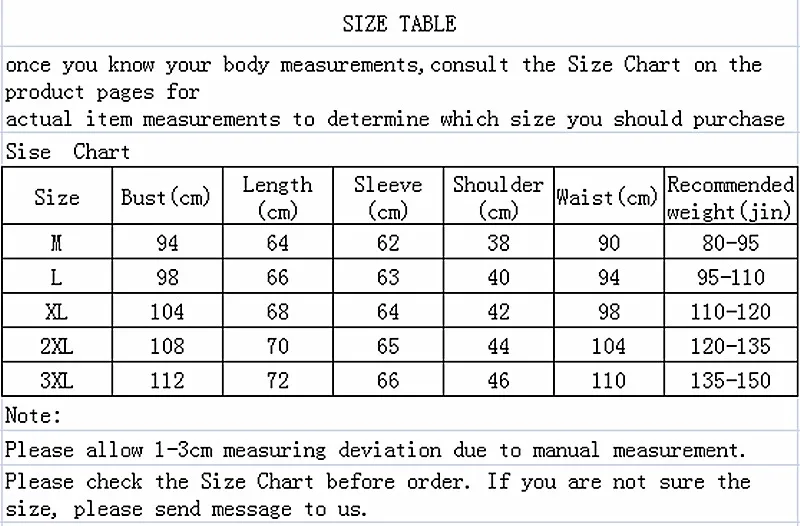 SIZE TABLE

once you know your body measurements,consult the Size Chart on the product pages for
actual item measurements to determine which size you should purchase

Sise Chart

| Size | Bust(cm) | Length (cm) | Sleeve (cm) | Shoulder (cm) | Waist(cm) | Recommended weight(jin) |
|---|---|---|---|---|---|---|
| M | 94 | 64 | 62 | 38 | 90 | 80-95 |
| L | 98 | 66 | 63 | 40 | 94 | 95-110 |
| XL | 104 | 68 | 64 | 42 | 98 | 110-120 |
| 2XL | 108 | 70 | 65 | 44 | 104 | 120-135 |
| 3XL | 112 | 72 | 66 | 46 | 110 | 135-150 |

Note:

Please allow 1-3cm measuring deviation due to manual measurement.

Please check the Size Chart before order. If you are not sure the size, please send message to us.